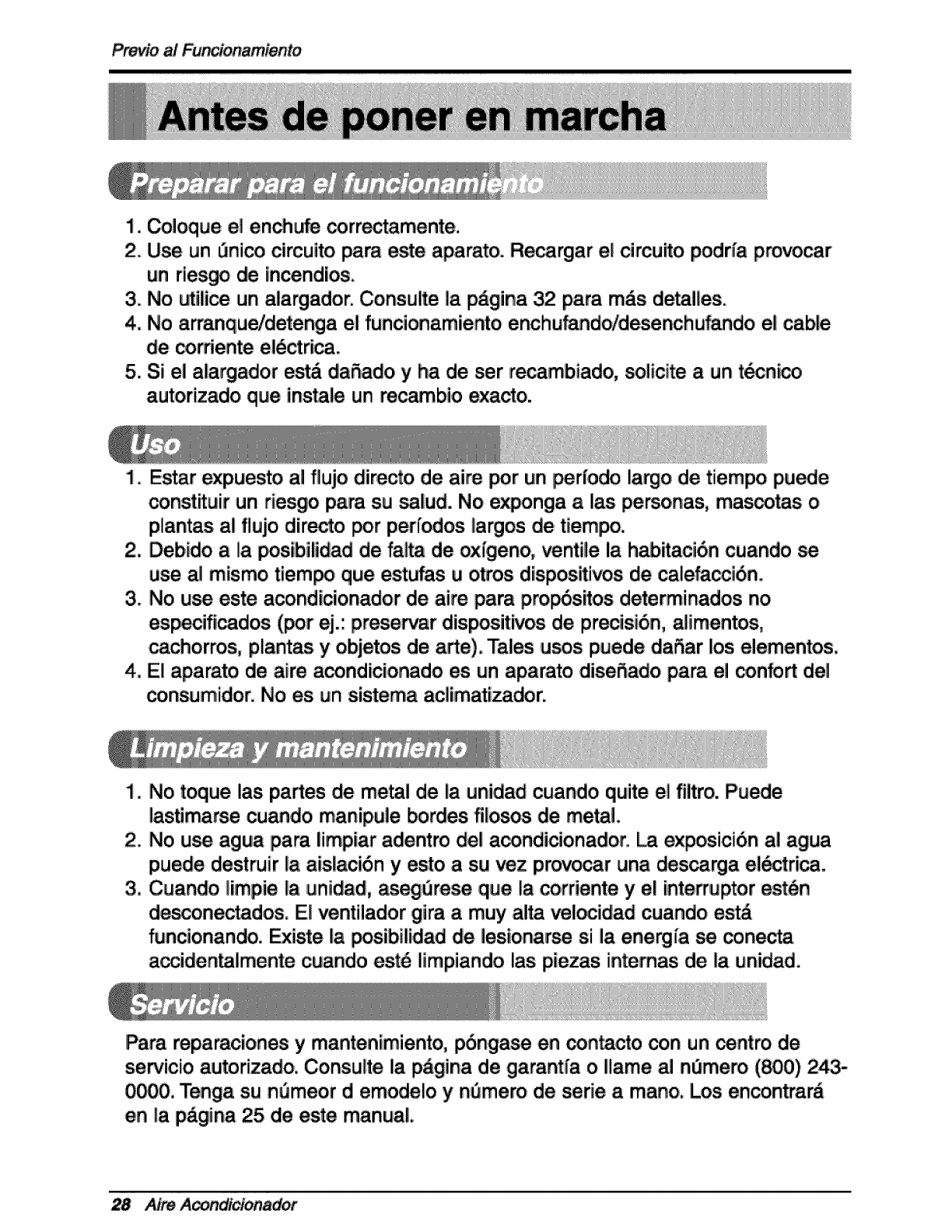 Previo al Funcionamiento

Antes de poner en marcha

Preparar para el funcionamiento

1. Coloque el enchufe correctamente.
2. Use un único circuito para este aparato. Recargar el circuito podría provocar un riesgo de incendios.
3. No utilice un alargador. Consulte la página 32 para más detalles.
4. No arranque/detenga el funcionamiento enchufando/desenchufando el cable de corriente eléctrica.
5. Si el alargador está dañado y ha de ser recambiado, solicite a un técnico autorizado que instale un recambio exacto.

Uso

1. Estar expuesto al flujo directo de aire por un período largo de tiempo puede constituir un riesgo para su salud. No exponga a las personas, mascotas o plantas al flujo directo por períodos largos de tiempo.
2. Debido a la posibilidad de falta de oxígeno, ventile la habitación cuando se use al mismo tiempo que estufas u otros dispositivos de calefacción.
3. No use este acondicionador de aire para propósitos determinados no especificados (por ej.: preservar dispositivos de precisión, alimentos, cachorros, plantas y objetos de arte). Tales usos puede dañar los elementos.
4. El aparato de aire acondicionado es un aparato diseñado para el confort del consumidor. No es un sistema aclimatizador.

Limpieza y mantenimiento

1. No toque las partes de metal de la unidad cuando quite el filtro. Puede lastimarse cuando manipule bordes filosos de metal.
2. No use agua para limpiar adentro del acondicionador. La exposición al agua puede destruir la aislación y esto a su vez provocar una descarga eléctrica.
3. Cuando limpie la unidad, asegúrese que la corriente y el interruptor estén desconectados. El ventilador gira a muy alta velocidad cuando está funcionando. Existe la posibilidad de lesionarse si la energía se conecta accidentalmente cuando esté limpiando las piezas internas de la unidad.

Servicio

Para reparaciones y mantenimiento, póngase en contacto con un centro de servicio autorizado. Consulte la página de garantía o llame al número (800) 243-0000. Tenga su númeor d emodelo y número de serie a mano. Los encontrará en la página 25 de este manual.

28 Aire Acondicionador